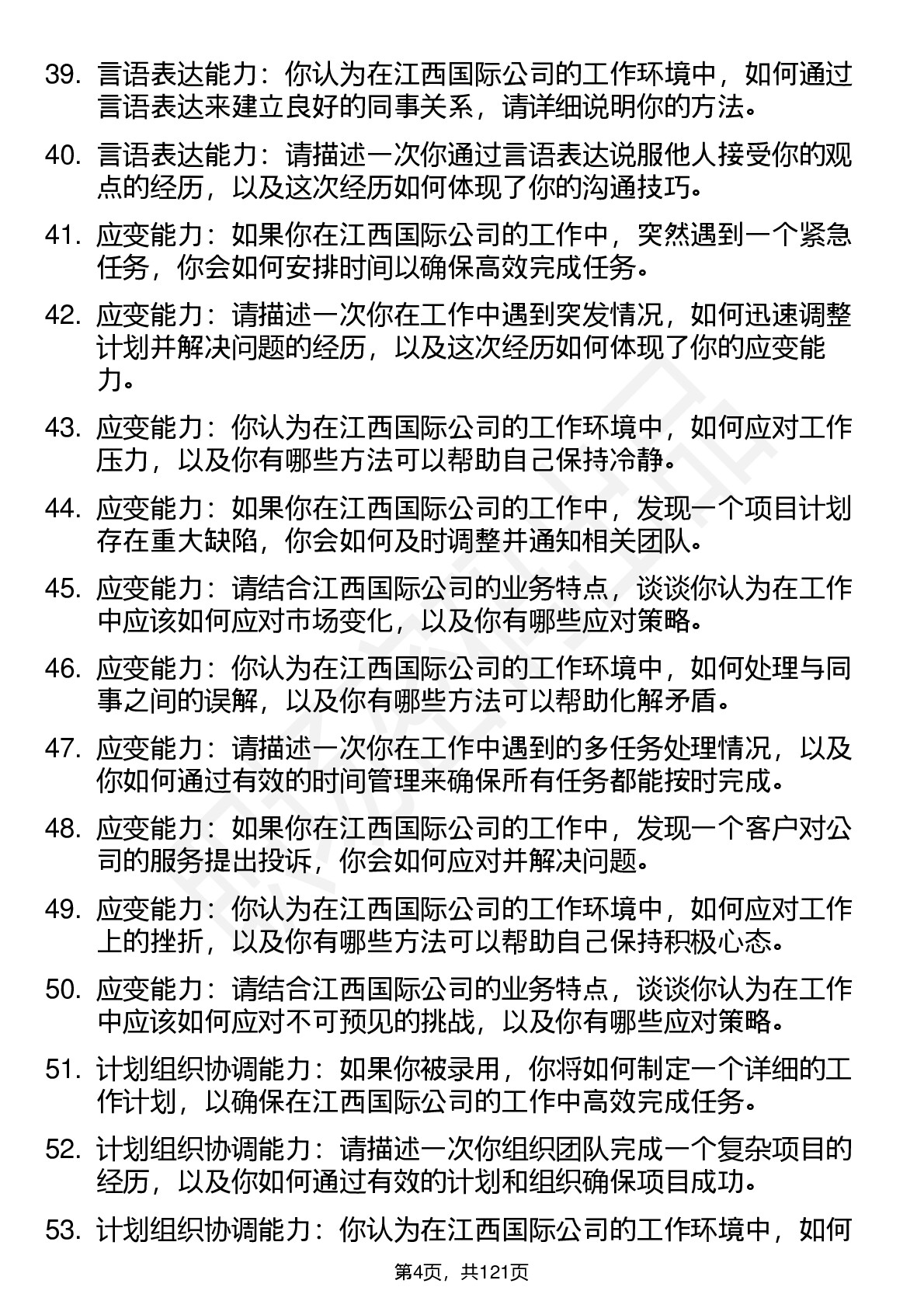 39. 言语表达能力：你认为在江西国际公司的工作环境中，如何通过言语表达来建立良好的同事关系，请详细说明你的方法。

40. 言语表达能力：请描述一次你通过言语表达说服他人接受你的观点的经历，以及这次经历如何体现了你的沟通技巧。

41. 应变能力：如果你在江西国际公司的工作中，突然遇到一个紧急任务，你会如何安排时间以确保高效完成任务。

42. 应变能力：请描述一次你在工作中遇到突发情况，如何迅速调整计划并解决问题的经历，以及这次经历如何体现了你的应变能力。

43. 应变能力：你认为在江西国际公司的工作环境中，如何应对工作压力，以及你有哪些方法可以帮助自己保持冷静。

44. 应变能力：如果你在江西国际公司的工作中，发现一个项目计划存在重大缺陷，你会如何及时调整并通知相关团队。

45. 应变能力：请结合江西国际公司的业务特点，谈谈你认为在工作中应该如何应对市场变化，以及你有哪些应对策略。

46. 应变能力：你认为在江西国际公司的工作环境中，如何处理与同事之间的误解，以及你有哪些方法可以帮助化解矛盾。

47. 应变能力：请描述一次你在工作中遇到的多任务处理情况，以及你如何通过有效的时间管理来确保所有任务都能按时完成。

48. 应变能力：如果你在江西国际公司的工作中，发现一个客户对公司的服务提出投诉，你会如何应对并解决问题。

49. 应变能力：你认为在江西国际公司的工作环境中，如何应对工作上的挫折，以及你有哪些方法可以帮助自己保持积极心态。

50. 应变能力：请结合江西国际公司的业务特点，谈谈你认为在工作中应该如何应对不可预见的挑战，以及你有哪些应对策略。

51. 计划组织协调能力：如果你被录用，你将如何制定一个详细的工作计划，以确保在江西国际公司的工作中高效完成任务。

52. 计划组织协调能力：请描述一次你组织团队完成一个复杂项目的经历，以及你如何通过有效的计划和组织确保项目成功。

53. 计划组织协调能力：你认为在江西国际公司的工作环境中，如何

第4页，共121页